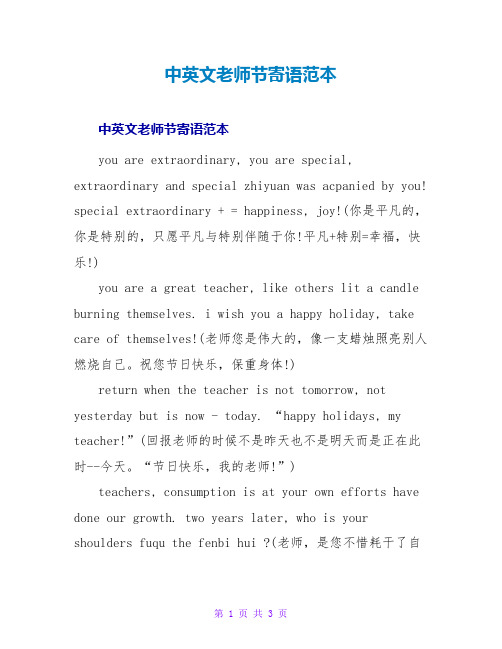 中英文老师节寄语范本

中英文老师节寄语范本

you are extraordinary, you are special, extraordinary and special zhiyuan was acpanied by you! special extraordinary + = happiness, joy!(你是平凡的，你是特别的，只愿平凡与特别伴随于你!平凡+特别=幸福，快乐!)

you are a great teacher, like others lit a candle burning themselves. i wish you a happy holiday, take care of themselves!(老师您是伟大的，像一支蜡烛照亮别人燃烧自己。祝您节日快乐，保重身体!)

return when the teacher is not tomorrow, not yesterday but is now - today. “happy holidays, my teacher!”(回报老师的时候不是昨天也不是明天而是正在此时--今天。“节日快乐，我的老师!”)

teachers, consumption is at your own efforts have done our growth. two years later, who is your shoulders fuqu the fenbi hui ?(老师，是您不惜耗干了自

第 1 页 共 3 页